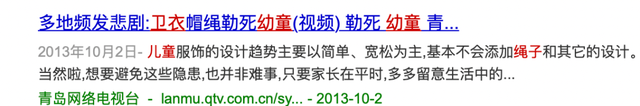 多地频发悲剧:卫衣帽绳勒死幼童(视频) 勒死 幼童 青...

2013年10月2日- 儿童服饰的设计趋势主要以简单、宽松为主,基本不会添加绳子和其它的设计。当然啦,想要避免这些隐患,也并非难事,只要家长在平时,多多留意生活中的...

青岛网络电视台 - lanmu.qtv.com.cn/sy... - 2013-10-2